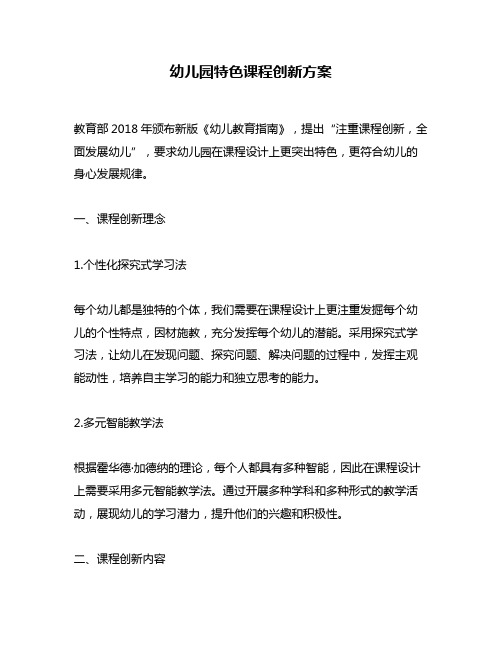 幼儿园特色课程创新方案

教育部 2018 年颁布新版《幼儿教育指南》，提出“注重课程创新，全面发展幼儿”，要求幼儿园在课程设计上更突出特色，更符合幼儿的身心发展规律。

一、课程创新理念

1.个性化探究式学习法

每个幼儿都是独特的个体，我们需要在课程设计上更注重发掘每个幼儿的个性特点，因材施教，充分发挥每个幼儿的潜能。采用探究式学习法，让幼儿在发现问题、探究问题、解决问题的过程中，发挥主观能动性，培养自主学习的能力和独立思考的能力。

2.多元智能教学法

根据霍华德·加德纳的理论，每个人都具有多种智能，因此在课程设计上需要采用多元智能教学法。通过开展多种学科和多种形式的教学活动，展现幼儿的学习潜力，提升他们的兴趣和积极性。

二、课程创新内容